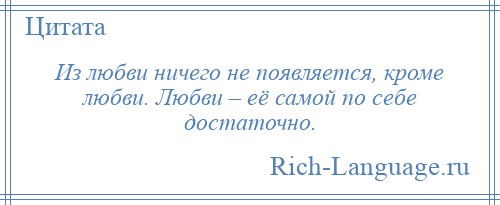 Цитата

Из любви ничего не появляется, кроме любви. Любви – её самой по себе достаточно.

Rich-Language.ru